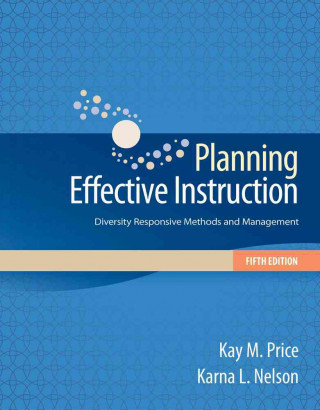 Planning
Effective Instruction

Diversity Responsive Methods and Management

FIFTH EDITION

Kay M. Price
Karna L. Nelson